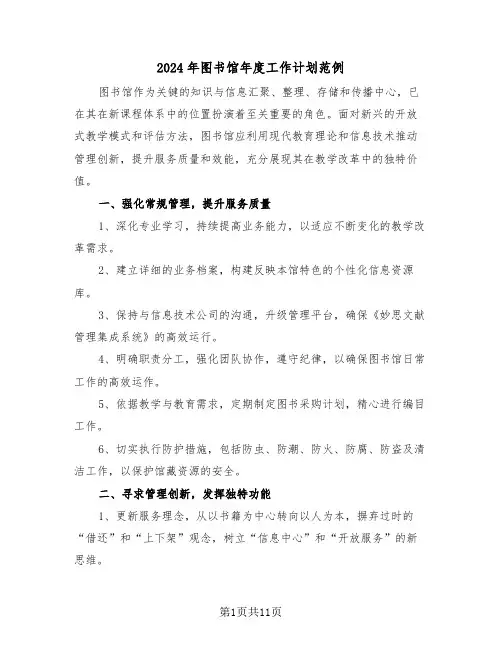 2024年图书馆年度工作计划范例

图书馆作为关键的知识与信息汇聚、整理、存储和传播中心，已在其在新课程体系中的位置扮演着至关重要的角色。面对新兴的开放式教学模式和评估方法，图书馆应利用现代教育理论和信息技术推动管理创新，提升服务质量和效能，充分展现其在教学改革中的独特价值。

一、强化常规管理，提升服务质量

1、深化专业学习，持续提高业务能力，以适应不断变化的教学改革需求。

2、建立详细的业务档案，构建反映本馆特色的个性化信息资源库。

3、保持与信息技术公司的沟通，升级管理平台，确保《妙思文献管理集成系统》的高效运行。

4、明确职责分工，强化团队协作，遵守纪律，以确保图书馆日常工作的高效运作。

5、依据教学与教育需求，定期制定图书采购计划，精心进行编目工作。

6、切实执行防护措施，包括防虫、防潮、防火、防腐、防盗及清洁工作，以保护馆藏资源的安全。

二、寻求管理创新，发挥独特功能

1、更新服务理念，从以书籍为中心转向以人为本，摒弃过时的“借还”和“上下架”观念，树立“信息中心”和“开放服务”的新思维。

第1页共11页